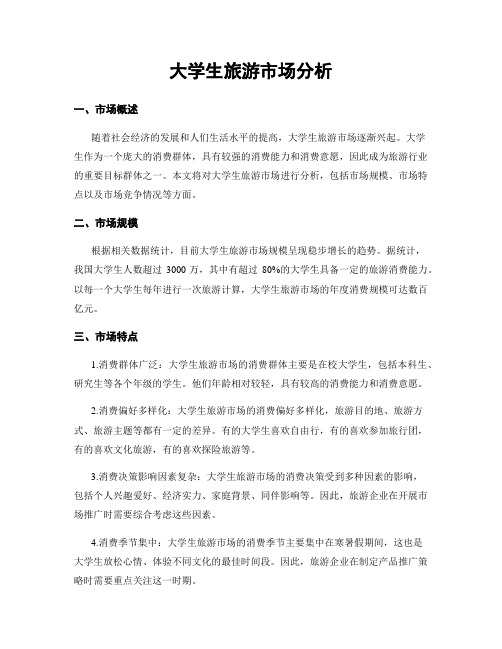 大学生旅游市场分析

一、市场概述

随着社会经济的发展和人们生活水平的提高，大学生旅游市场逐渐兴起。大学生作为一个庞大的消费群体，具有较强的消费能力和消费意愿，因此成为旅游行业的重要目标群体之一。本文将对大学生旅游市场进行分析，包括市场规模、市场特点以及市场竞争情况等方面。

二、市场规模

根据相关数据统计，目前大学生旅游市场规模呈现稳步增长的趋势。据统计，我国大学生人数超过 3000 万，其中有超过 80%的大学生具备一定的旅游消费能力。以每一个大学生每年进行一次旅游计算，大学生旅游市场的年度消费规模可达数百亿元。

三、市场特点

1.消费群体广泛：大学生旅游市场的消费群体主要是在校大学生，包括本科生、研究生等各个年级的学生。他们年龄相对较轻，具有较高的消费能力和消费意愿。

2.消费偏好多样化：大学生旅游市场的消费偏好多样化，旅游目的地、旅游方式、旅游主题等都有一定的差异。有的大学生喜欢自由行，有的喜欢参加旅行团，有的喜欢文化旅游，有的喜欢探险旅游等。

3.消费决策影响因素复杂：大学生旅游市场的消费决策受到多种因素的影响，包括个人兴趣爱好、经济实力、家庭背景、同伴影响等。因此，旅游企业在开展市场推广时需要综合考虑这些因素。

4.消费季节集中：大学生旅游市场的消费季节主要集中在寒暑假期间，这也是大学生放松心情、体验不同文化的最佳时间段。因此，旅游企业在制定产品推广策略时需要重点关注这一时期。